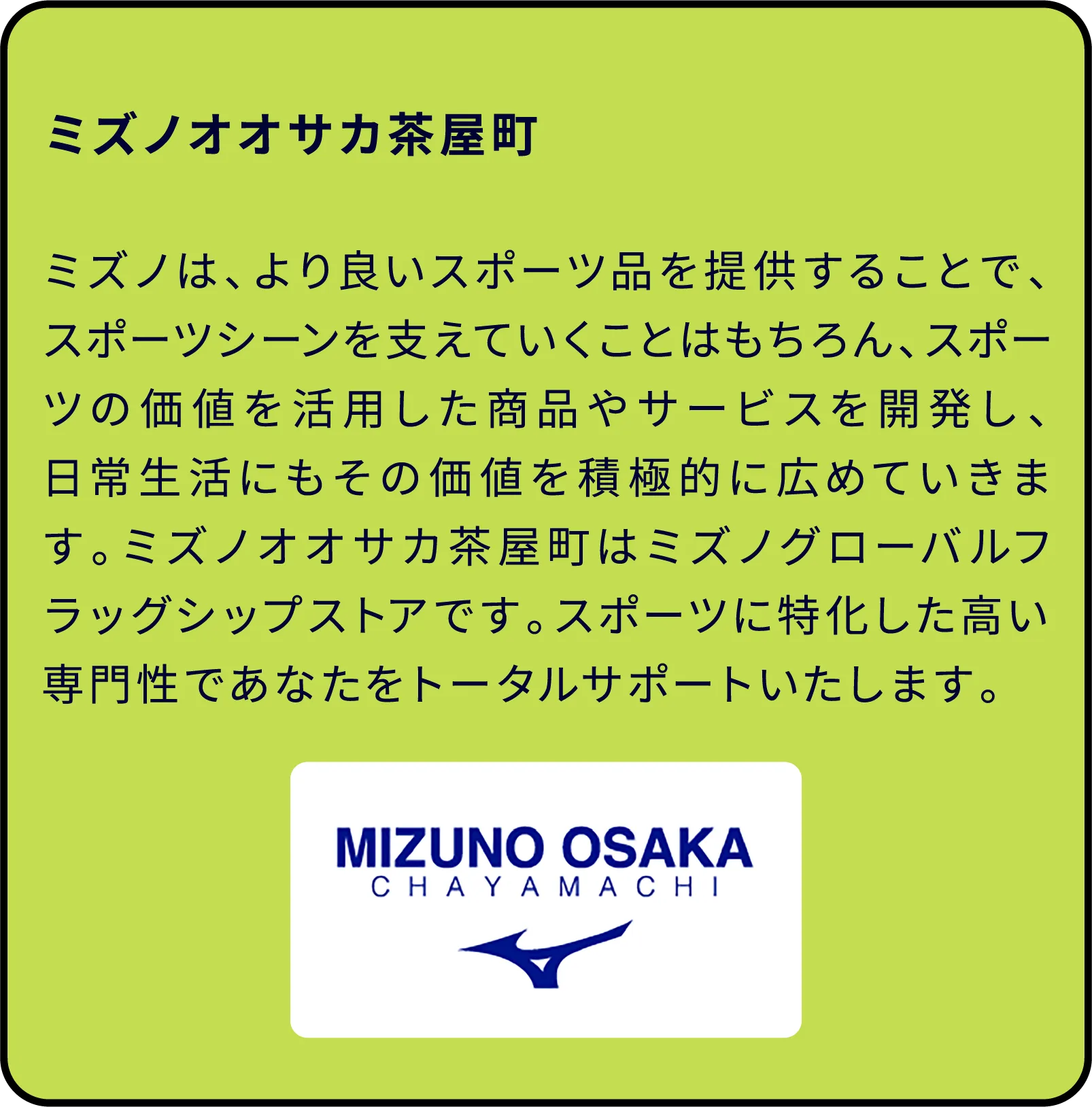 ミズノオオサカ茶屋町

ミズノは、より良いスポーツ品を提供することで、スポーツシーンを支えていくことはもちろん、スポーツの価値を活用した商品やサービスを開発し、日常生活にもその価値を積極的に広めていきます。ミズノオオサカ茶屋町はミズノグローバルフラッグシップストアです。スポーツに特化した高い専門性であなたをトータルサポートいたします。

MIZUNO OSAKA
CHAYAMACHI